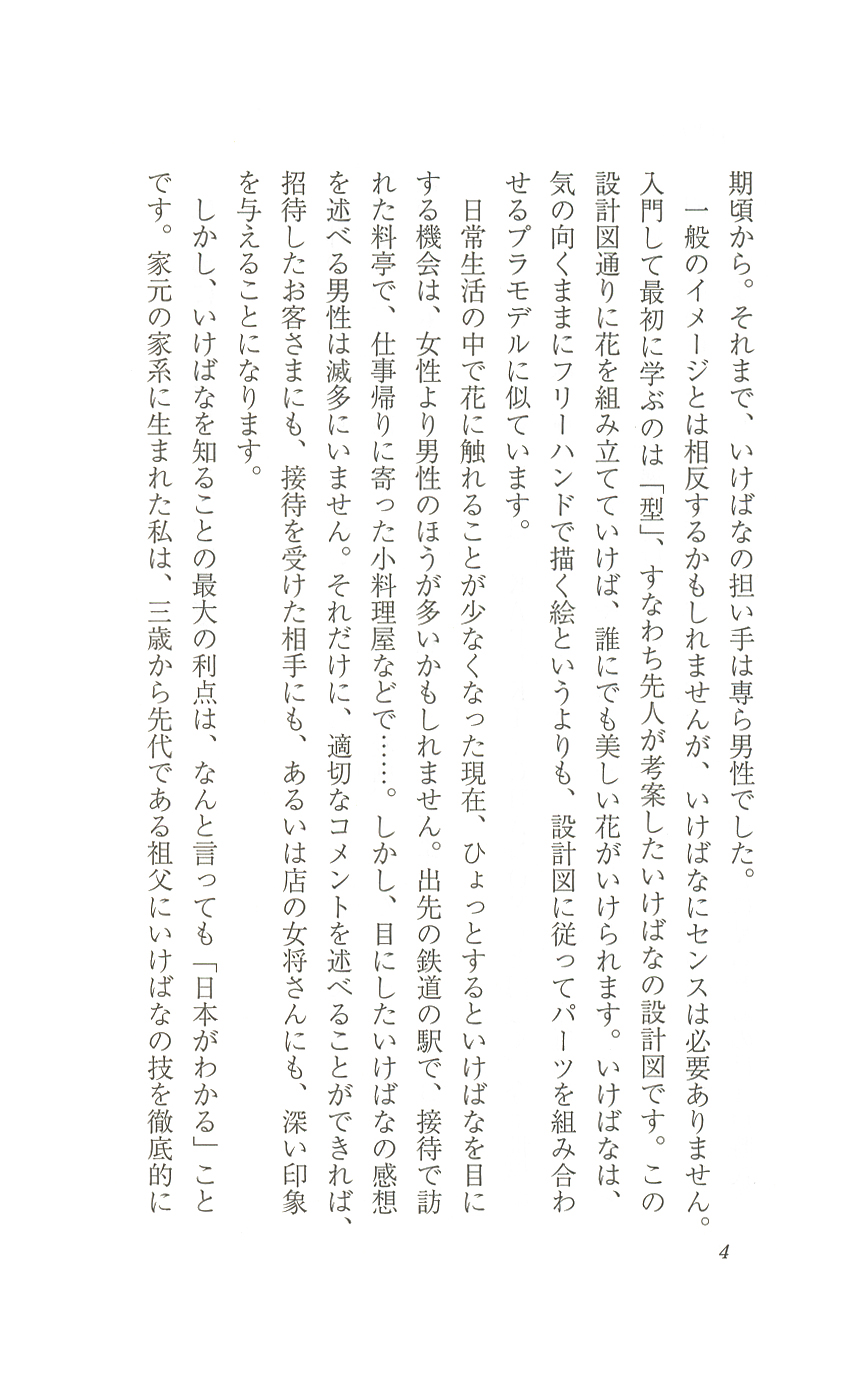 期頃から。それまで、いけばなの担い手は専ら男性でした。

一般のイメージとは相反するかもしれませんが、いけばなにセンスは必要ありません。入門して最初に学ぶのは「型」、すなわち先人が考案したいけばなの設計図です。この設計図通りに花を組み立てていけば、誰にでも美しい花がいけられます。いけばなは、気の向くままにフリーハンドで描く絵というよりも、設計図に従ってパーツを組み合わせるプラモデルに似ています。

日常生活の中で花に触れることが少なくなった現在、ひょっとするといけばなを目にする機会は、女性より男性のほうが多いかもしれません。出先の鉄道の駅で、接待で訪れた料亭で、仕事帰りに寄った小料理屋などで……。しかし、目にしたいけばなの感想を述べる男性は滅多にいません。それだけに、適切なコメントを述べることができれば、招待したお客さまにも、接待を受けた相手にも、あるいは店の女将さんにも、深い印象を与えることになります。

しかし、いけばなを知ることの最大の利点は、なんと言っても「日本がわかる」ことです。家元の家系に生まれた私は、三歳から先代である祖父にいけばなの技を徹底的に

4